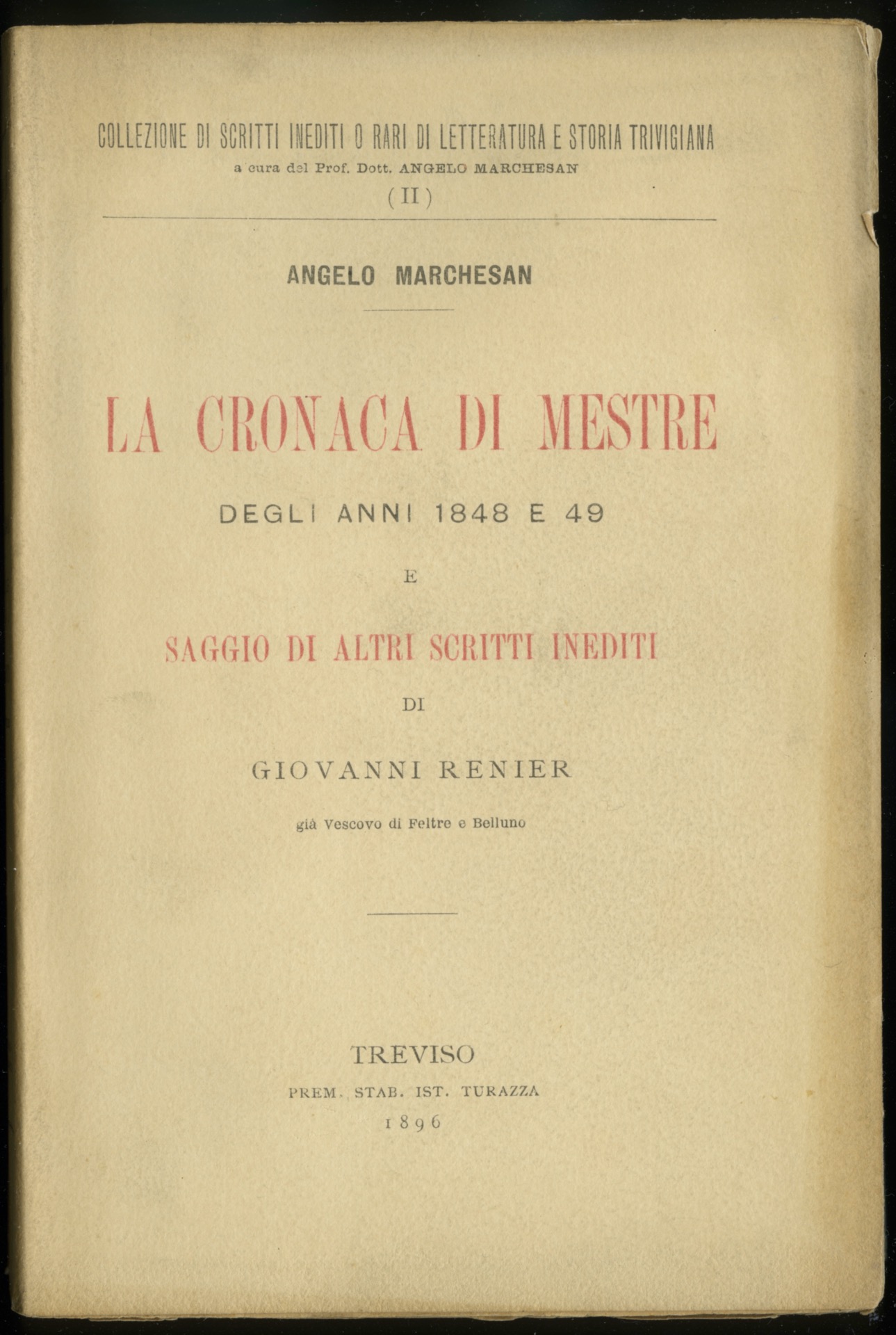 COLLEZIONE DI SCRITTI INEDITI O RARI DI LETTERATURA E STORIA TRIVIGIANA
a cura del Prof. Dott. ANGELO MARCHESAN
(II)

ANGELO MARCHESAN

LA CRONACA DI MESTRE

DEGLI ANNI 1848 E 49

E

SAGGIO DI ALTRI SCRITTI INEDITI

DI

GIOVANNI RENIER

già Vescovo di Feltre e Belluno

TREVISO
PREM. STAB. IST. TURAZZA
1896